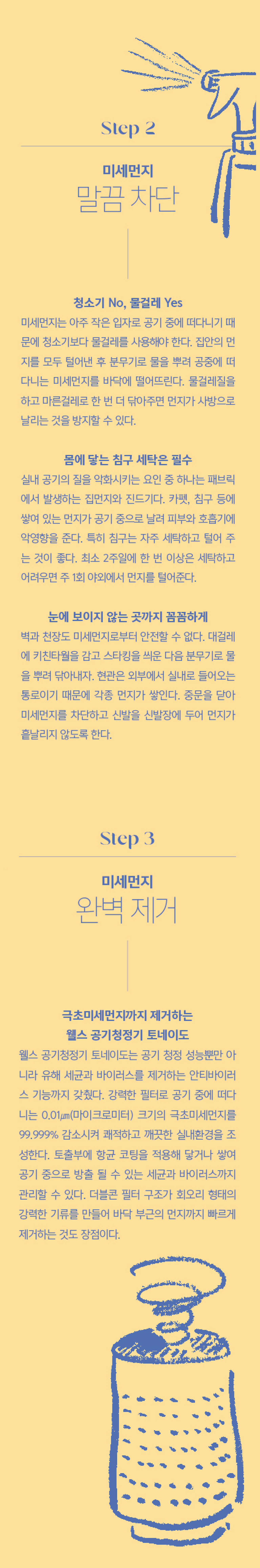 Step 2

미세먼지
말끔 차단

청소기 No, 물걸레 Yes
미세먼지는 아주 작은 입자로 공기 중에 떠다니기 때문에 청소기보다 물걸레를 사용해야 한다. 집안의 먼지를 모두 털어낸 후 분무기로 물을 뿌려 공중에 떠다니는 미세먼지를 바닥에 떨어뜨린다. 물걸레질을 하고 마른걸레로 한 번 더 닦아주면 먼지가 사방으로 날리는 것을 방지할 수 있다.

몸에 닿는 침구 세탁은 필수
실내 공기의 질을 악화시키는 요인 중 하나는 패브릭에서 발생하는 집먼지와 진드기다. 카펫, 침구 등에 쌓여 있는 먼지가 공기 중으로 날려 피부와 호흡기에 악영향을 준다. 특히 침구는 자주 세탁하고 털어 주는 것이 좋다. 최소 2주일에 한 번 이상은 세탁하고 어려우면 주 1회 야외에서 먼지를 털어준다.

눈에 보이지 않는 곳까지 꼼꼼하게
벽과 천장도 미세먼지로부터 안전할 수 없다. 대걸레에 키친타월을 감고 스타킹을 씌운 다음 분무기로 물을 뿌려 닦아내자. 현관은 외부에서 실내로 들어오는 통로이기 때문에 각종 먼지가 쌓인다. 중문을 닫아 미세먼지를 차단하고 신발을 신발장에 두어 먼지가 흩날리지 않도록 한다.

Step 3

미세먼지
완벽 제거

극초미세먼지까지 제거하는
웰스 공기청정기 토네이도
웰스 공기청정기 토네이도는 공기 청정 성능뿐만 아니라 유해 세균과 바이러스를 제거하는 안티바이러스 기능까지 갖췄다. 강력한 필터로 공기 중에 떠다니는 0.01㎛(마이크로미터) 크기의 극초미세먼지를 99.999% 감소시켜 쾌적하고 깨끗한 실내환경을 조성한다. 토출부에 항균 코팅을 적용해 닿거나 쌓여 공기 중으로 방출 될 수 있는 세균과 바이러스까지 관리할 수 있다. 더블콘 필터 구조가 회오리 형태의 강력한 기류를 만들어 바닥 부근의 먼지까지 빠르게 제거하는 것도 장점이다.